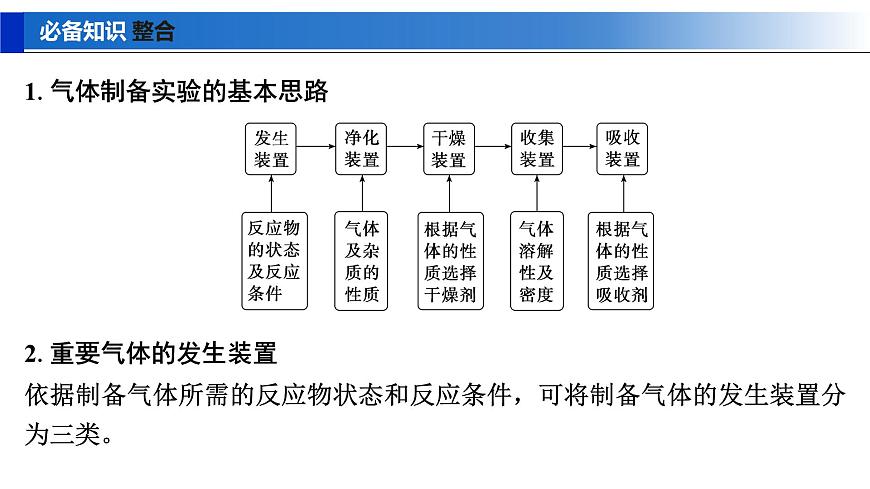 必备知识 整合

1. 气体制备实验的基本思路

发生装置

净化装置

干燥装置

收集装置

吸收装置

反应物的状态及反应条件

气体及杂质的性质

根据气体的性质选择干燥剂

气体溶解性及密度

根据气体的性质选择吸收剂

2. 重要气体的发生装置

依据制备气体所需的反应物状态和反应条件，可将制备气体的发生装置分为三类。